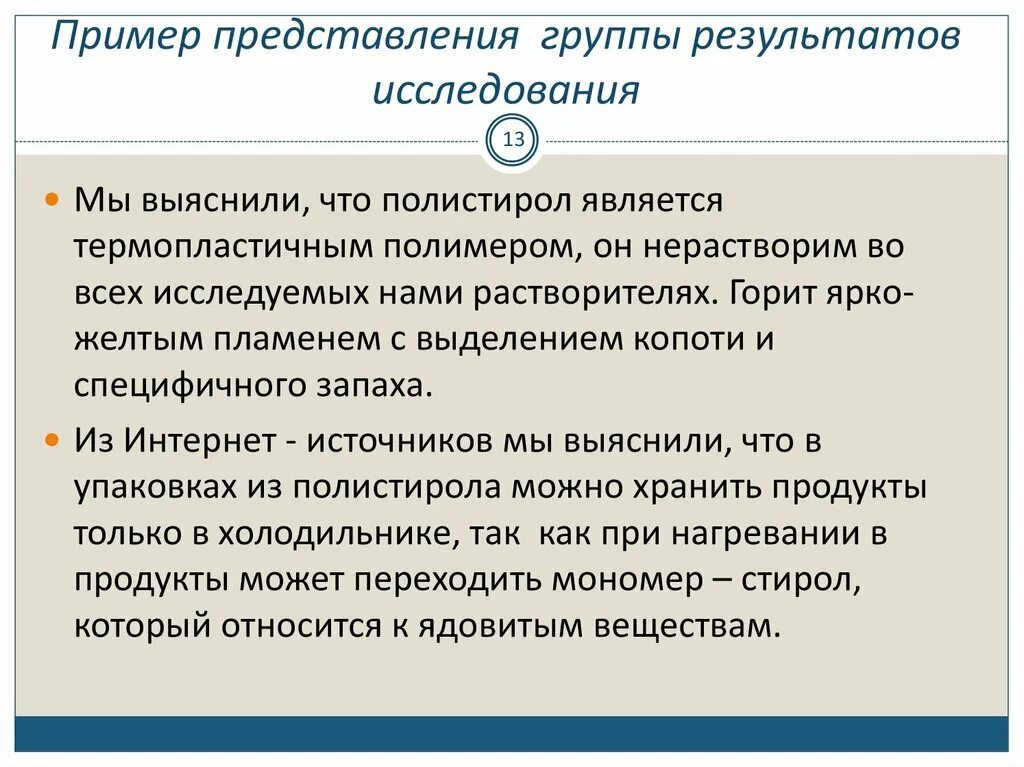 Пример представления группы результатов исследования

13

Мы выяснили, что полистирол является термопластичным полимером, он нерастворим во всех исследуемых нами растворителях. Горит ярко-желтым пламенем с выделением копоти и специфичного запаха.

Из Интернет - источников мы выяснили, что в упаковках из полистирола можно хранить продукты только в холодильнике, так как при нагревании в продукты может переходить мономер – стирол, который относится к ядовитым веществам.